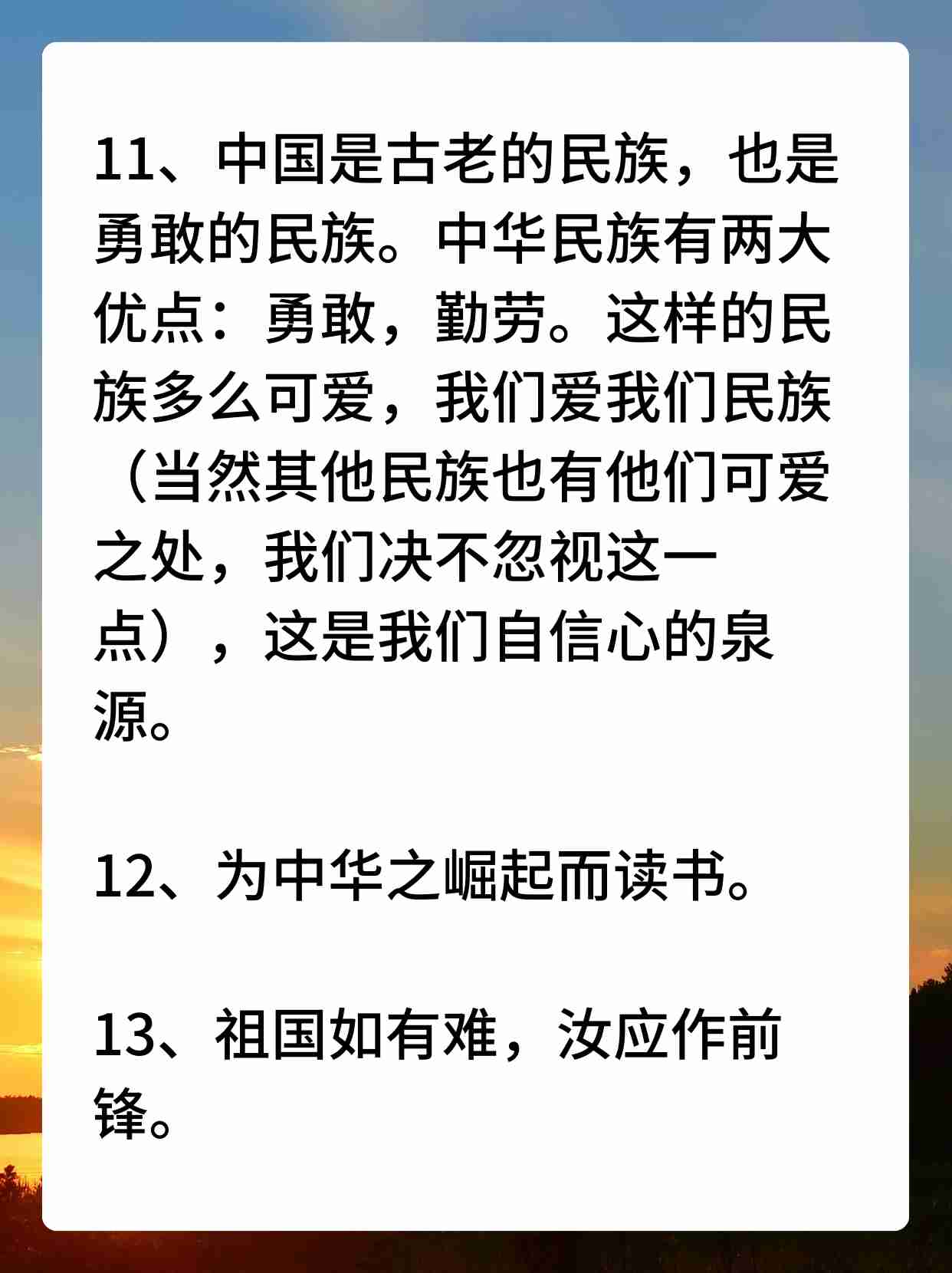 11、中国是古老的民族，也是勇敢的民族。中华民族有两大优点：勇敢，勤劳。这样的民族多么可爱，我们爱我们民族（当然其他民族也有他们可爱之处，我们决不忽视这一点），这是我们自信心的泉源。

12、为中华之崛起而读书。

13、祖国如有难，汝应作前锋。